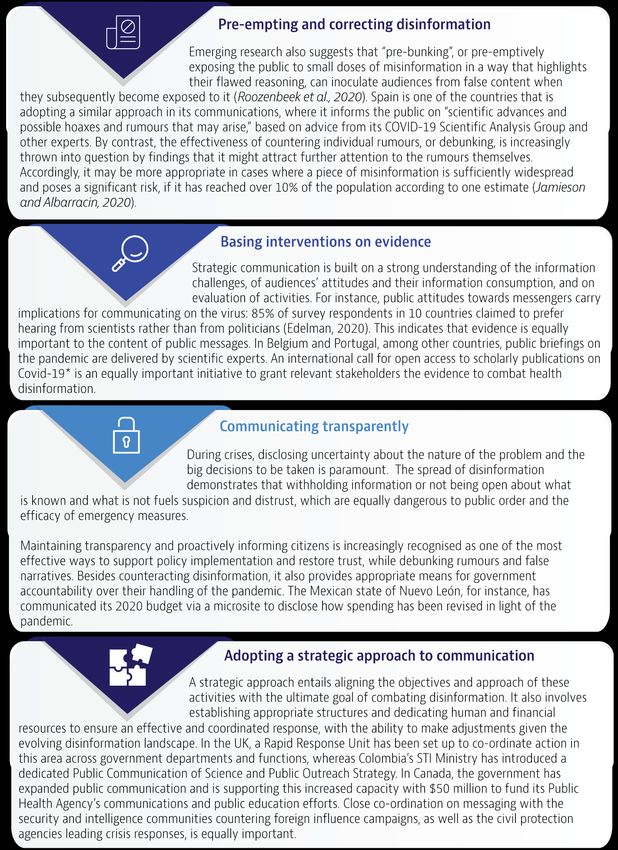 Pre-empting and correcting disinformation

Emerging research also suggests that "pre-bunking", or pre-emptively exposing the public to small doses of misinformation in a way that highlights their flawed reasoning, can inoculate audiences from false content when they subsequently become exposed to it (Roozenbeek et al., 2020). Spain is one of the countries that is adopting a similar approach in its communications, where it informs the public on "scientific advances and possible hoaxes and rumours that may arise," based on advice from its COVID-19 Scientific Analysis Group and other experts. By contrast, the effectiveness of countering individual rumours, or debunking, is increasingly thrown into question by findings that it might attract further attention to the rumours themselves. Accordingly, it may be more appropriate in cases where a piece of misinformation is sufficiently widespread and poses a significant risk, if it has reached over 10% of the population according to one estimate (Jamieson and Albarracin, 2020).

Basing interventions on evidence

Strategic communication is built on a strong understanding of the information challenges, of audiences' attitudes and their information consumption, and on evaluation of activities. For instance, public attitudes towards messengers carry implications for communicating on the virus: 85% of survey respondents in 10 countries claimed to prefer hearing from scientists rather than from politicians (Edelman, 2020). This indicates that evidence is equally important to the content of public messages. In Belgium and Portugal, among other countries, public briefings on the pandemic are delivered by scientific experts. An international call for open access to scholarly publications on Covid-19* is an equally important initiative to grant relevant stakeholders the evidence to combat health disinformation.

Communicating transparently

During crises, disclosing uncertainty about the nature of the problem and the big decisions to be taken is paramount. The spread of disinformation demonstrates that withholding information or not being open about what is known and what is not fuels suspicion and distrust, which are equally dangerous to public order and the efficacy of emergency measures.

Maintaining transparency and proactively informing citizens is increasingly recognised as one of the most effective ways to support policy implementation and restore trust, while debunking rumours and false narratives. Besides counteracting disinformation, it also provides appropriate means for government accountability over their handling of the pandemic. The Mexican state of Nuevo León, for instance, has communicated its 2020 budget via a microsite to disclose how spending has been revised in light of the pandemic.

Adopting a strategic approach to communication

A strategic approach entails aligning the objectives and approach of these activities with the ultimate goal of combating disinformation. It also involves establishing appropriate structures and dedicating human and financial resources to ensure an effective and coordinated response, with the ability to make adjustments given the evolving disinformation landscape. In the UK, a Rapid Response Unit has been set up to co-ordinate action in this area across government departments and functions, whereas Colombia's STI Ministry has introduced a dedicated Public Communication of Science and Public Outreach Strategy. In Canada, the government has expanded public communication and is supporting this increased capacity with $50 million to fund its Public Health Agency's communications and public education efforts. Close co-ordination on messaging with the security and intelligence communities countering foreign influence campaigns, as well as the civil protection agencies leading crisis responses, is equally important.